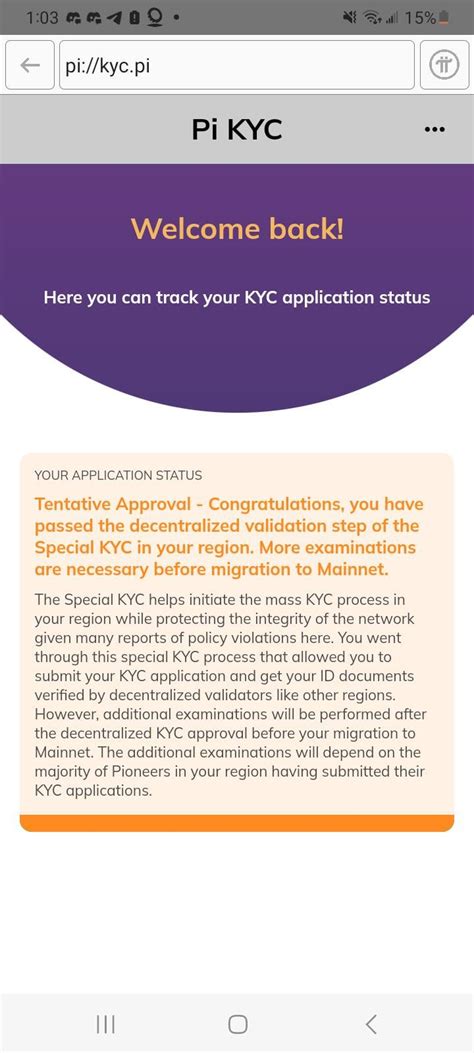 1:03 15%

pi://kyc.pi

Pi KYC

Welcome back!

Here you can track your KYC application status

YOUR APPLICATION STATUS

Tentative Approval - Congratulations, you have passed the decentralized validation step of the Special KYC in your region. More examinations are necessary before migration to Mainnet.

The Special KYC helps initiate the mass KYC process in your region while protecting the integrity of the network given many reports of policy violations here. You went through this special KYC process that allowed you to submit your KYC application and get your ID documents verified by decentralized validators like other regions. However, additional examinations will be performed after the decentralized KYC approval before your migration to Mainnet. The additional examinations will depend on the majority of Pioneers in your region having submitted their KYC applications.